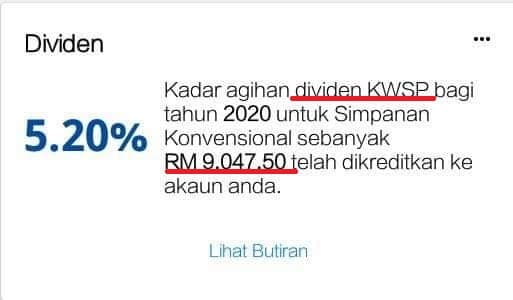 Dividen

...

5.20%

Kadar agihan dividen KWSP bagi tahun 2020 untuk Simpanan Konvensional sebanyak RM 9,047.50 telah dikreditkan ke akaun anda.

Lihat Butiran